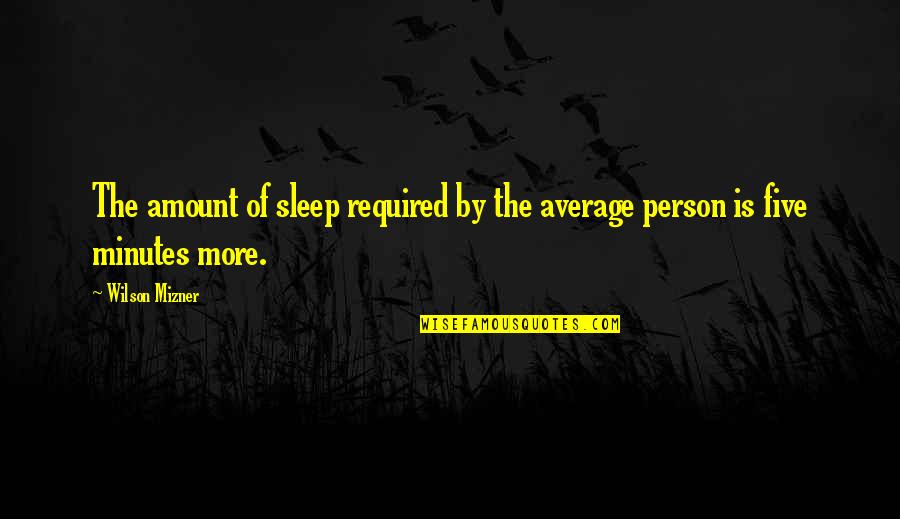 The amount of sleep required by the average person is five minutes more.

- Wilson Mizner

WISEFAMOUSQUOTES.COM